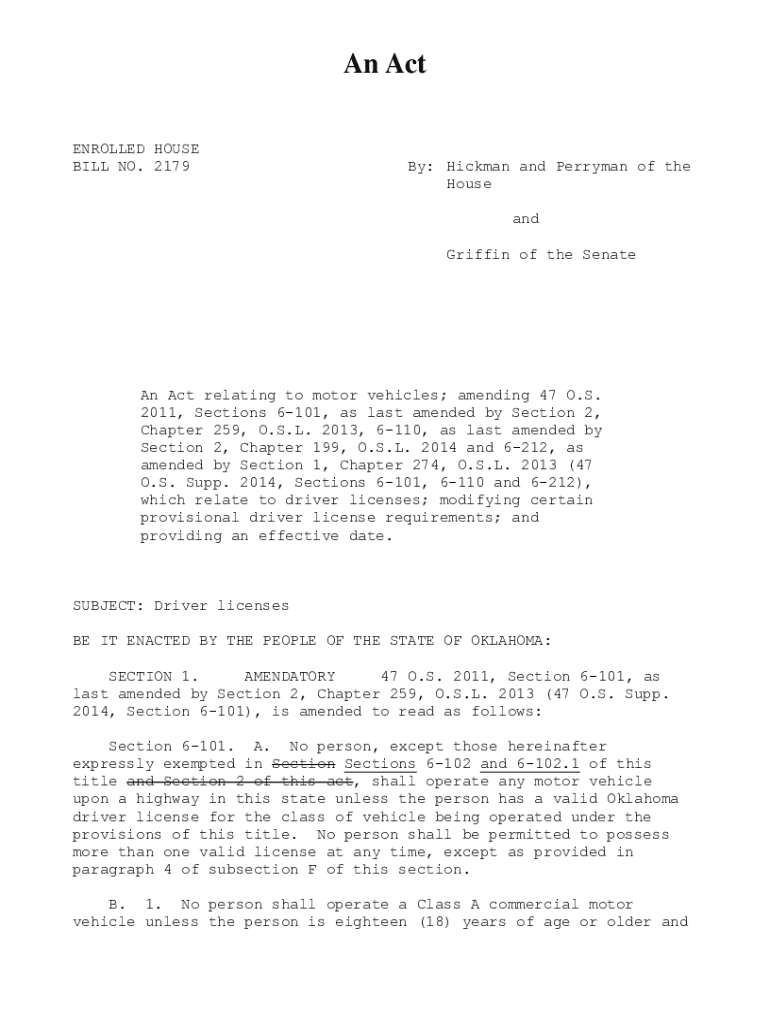 An Act

ENROLLED HOUSE
BILL NO. 2179

By: Hickman and Perryman of the House

and

Griffin of the Senate

An Act relating to motor vehicles; amending 47 O.S. 2011, Sections 6-101, as last amended by Section 2, Chapter 259, O.S.L. 2013, 6-110, as last amended by Section 2, Chapter 199, O.S.L. 2014 and 6-212, as amended by Section 1, Chapter 274, O.S.L. 2013 (47 O.S. Supp. 2014, Sections 6-101, 6-110 and 6-212), which relate to driver licenses; modifying certain provisional driver license requirements; and providing an effective date.

SUBJECT: Driver licenses

BE IT ENACTED BY THE PEOPLE OF THE STATE OF OKLAHOMA:

SECTION 1. AMENDATORY 47 O.S. 2011, Section 6-101, as last amended by Section 2, Chapter 259, O.S.L. 2013 (47 O.S. Supp. 2014, Section 6-101), is amended to read as follows:

Section 6-101. A. No person, except those hereinafter expressly exempted in Section Sections 6-102 and 6-102.1 of this title and Section 2 of this act, shall operate any motor vehicle upon a highway in this state unless the person has a valid Oklahoma driver license for the class of vehicle being operated under the provisions of this title. No person shall be permitted to possess more than one valid license at any time, except as provided in paragraph 4 of subsection F of this section.

B. 1. No person shall operate a Class A commercial motor vehicle unless the person is eighteen (18) years of age or older and